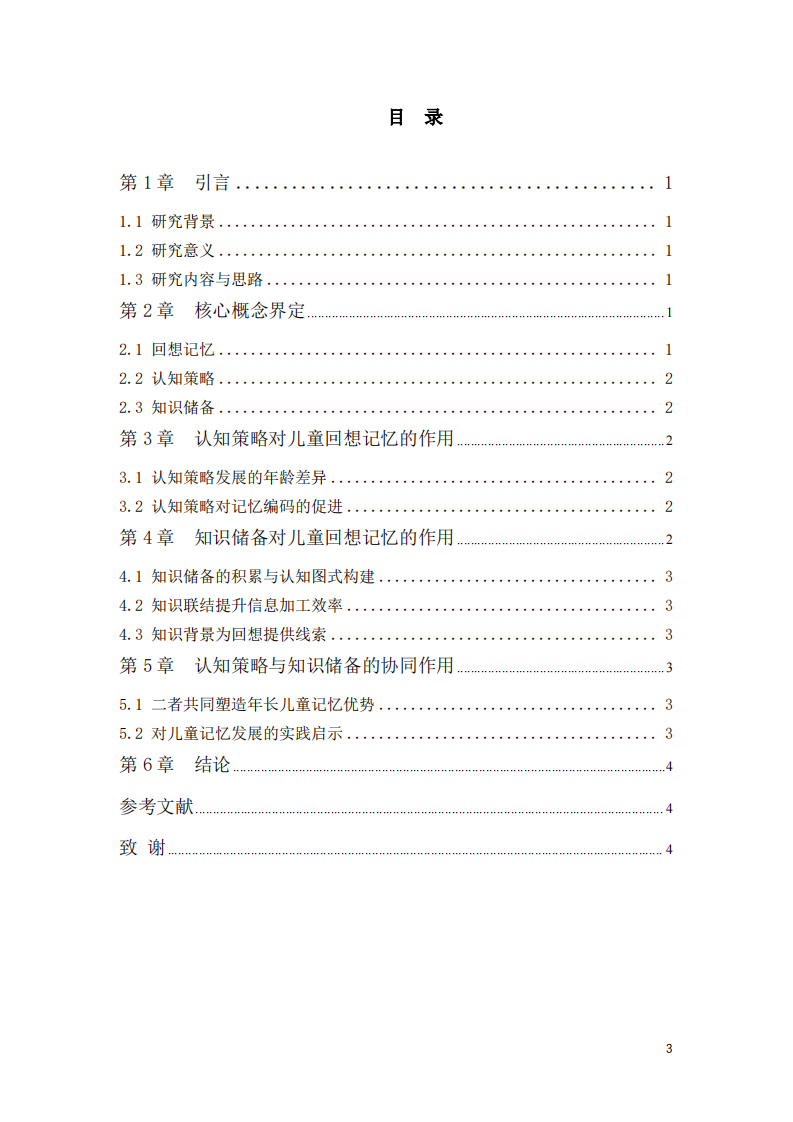 目 录

第1章 引言 1

1.1 研究背景 1

1.2 研究意义 1

1.3 研究内容与思路 1

第2章 核心概念界定 1

2.1 回想记忆 1

2.2 认知策略 2

2.3 知识储备 2

第3章 认知策略对儿童回想记忆的作用 2

3.1 认知策略发展的年龄差异 2

3.2 认知策略对记忆编码的促进 2

第4章 知识储备对儿童回想记忆的作用 2

4.1 知识储备的积累与认知图式构建 3

4.2 知识联结提升信息加工效率 3

4.3 知识背景为回想提供线索 3

第5章 认知策略与知识储备的协同作用 3

5.1 二者共同塑造年长儿童记忆优势 3

5.2 对儿童记忆发展的实践启示 3

第6章 结论 4

参考文献 4

致 谢 4

3